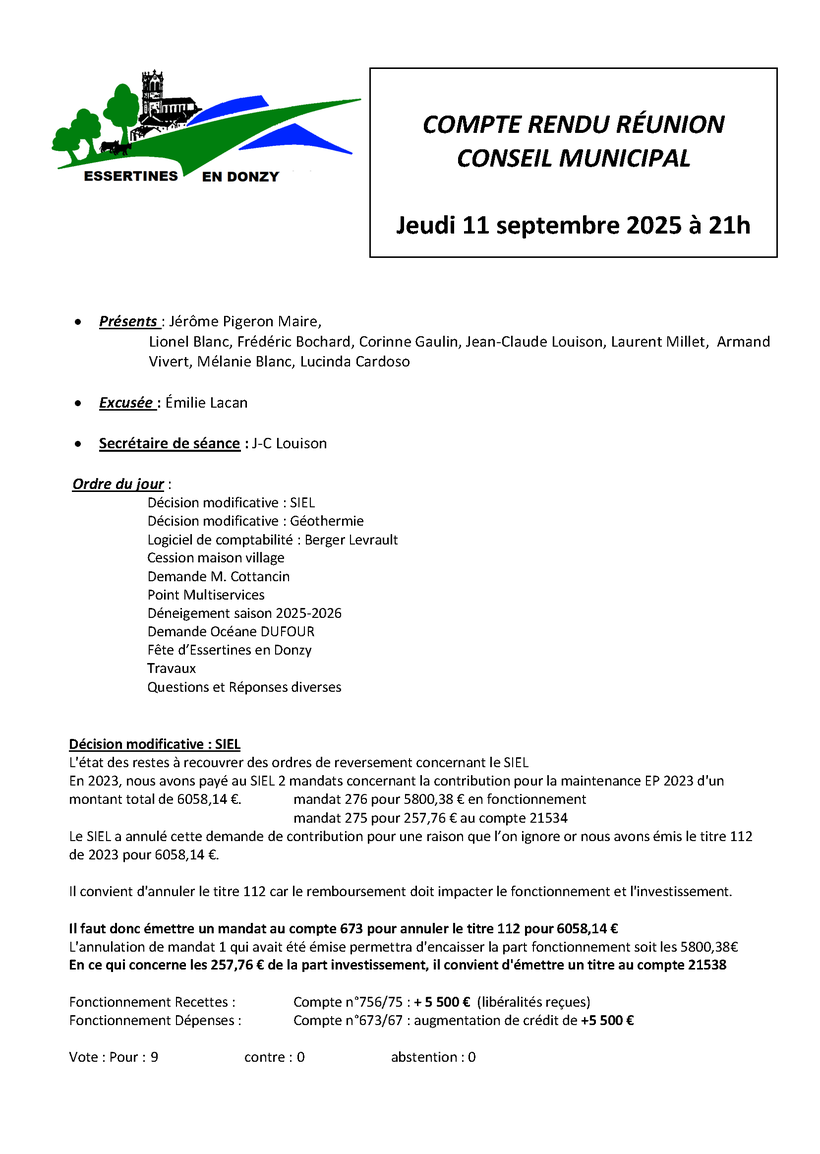 ESSERTINES EN DONZY

COMPTE RENDU RÉUNION CONSEIL MUNICIPAL

Jeudi 11 septembre 2025 à 21h

• Présents : Jérôme Pigeron Maire, Lionel Blanc, Frédéric Bochard, Corinne Gaulin, Jean-Claude Louison, Laurent Millet, Armand Vivert, Mélanie Blanc, Lucinda Cardoso

• Excusée : Émilie Lacan

• Secrétaire de séance : J-C Louison

Ordre du jour :
Décision modificative : SIEL
Décision modificative : Géothermie
Logiciel de comptabilité : Berger Levrault
Cession maison village
Demande M. Cottancin
Point Multiservices
Déneigement saison 2025-2026
Demande Océane DUFOUR
Fête d'Essertines en Donzy
Travaux
Questions et Réponses diverses

Décision modificative : SIEL
L'état des restes à recouvrer des ordres de reversement concernant le SIEL
En 2023, nous avons payé au SIEL 2 mandats concernant la contribution pour la maintenance EP 2023 d'un montant total de 6058,14 €. mandat 276 pour 5800,38 € en fonctionnement
mandat 275 pour 257,76 € au compte 21534
Le SIEL a annulé cette demande de contribution pour une raison que l'on ignore or nous avons émis le titre 112 de 2023 pour 6058,14 €.

Il convient d'annuler le titre 112 car le remboursement doit impacter le fonctionnement et l'investissement.

Il faut donc émettre un mandat au compte 673 pour annuler le titre 112 pour 6058,14 €
L'annulation de mandat 1 qui avait été émise permettra d'encaisser la part fonctionnement soit les 5800,38€
En ce qui concerne les 257,76 € de la part investissement, il convient d'émettre un titre au compte 21538

Fonctionnement Recettes : Compte n°756/75 : + 5 500 € (libéralités reçues)
Fonctionnement Dépenses : Compte n°673/67 : augmentation de crédit de +5 500 €

Vote : Pour : 9 contre : 0 abstention : 0